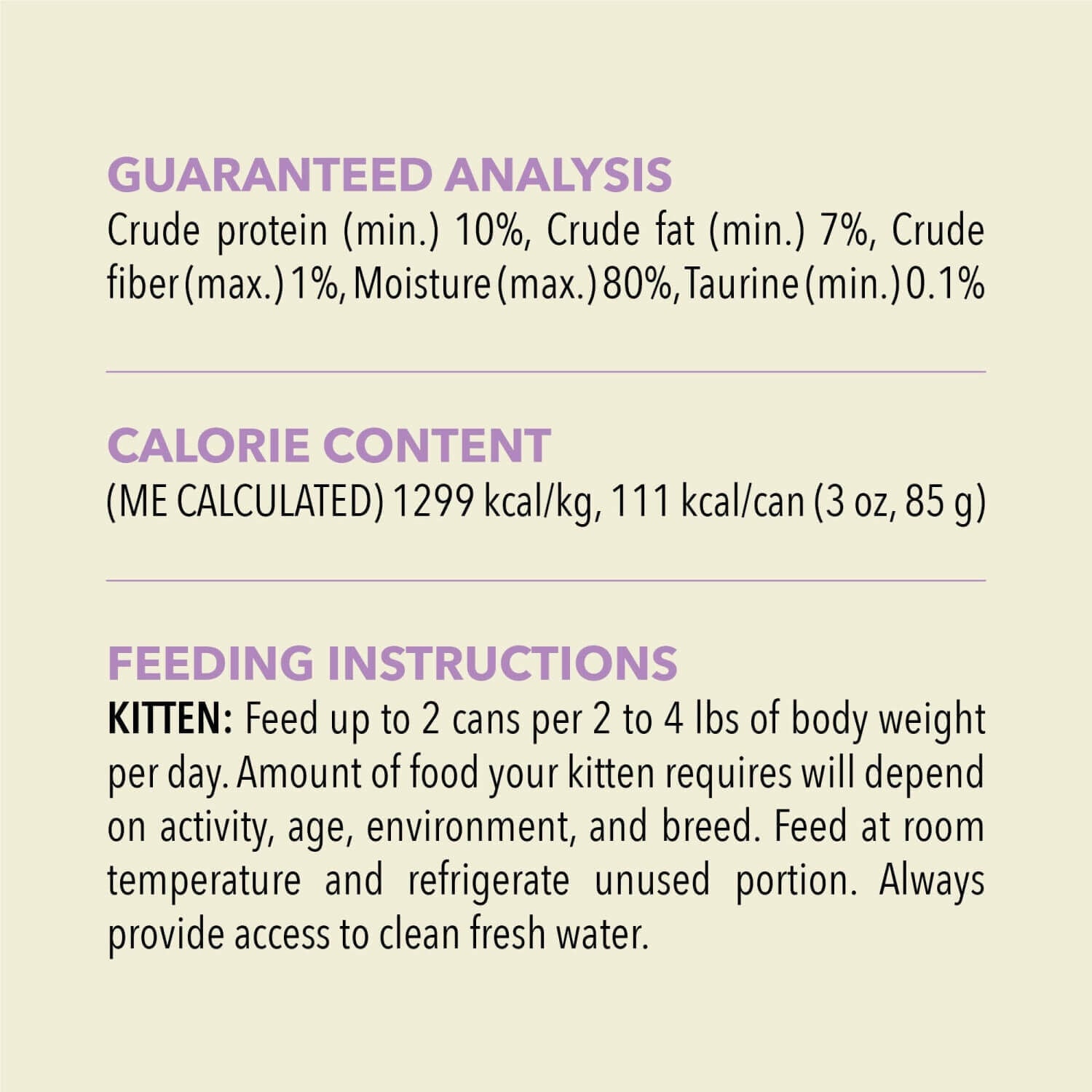 GUARANTEED ANALYSIS
Crude protein (min.) 10%, Crude fat (min.) 7%, Crude fiber (max.) 1%, Moisture (max.) 80%, Taurine (min.) 0.1%

CALORIE CONTENT
(ME CALCULATED) 1299 kcal/kg, 111 kcal/can (3 oz, 85 g)

FEEDING INSTRUCTIONS
KITTEN: Feed up to 2 cans per 2 to 4 lbs of body weight per day. Amount of food your kitten requires will depend on activity, age, environment, and breed. Feed at room temperature and refrigerate unused portion. Always provide access to clean fresh water.